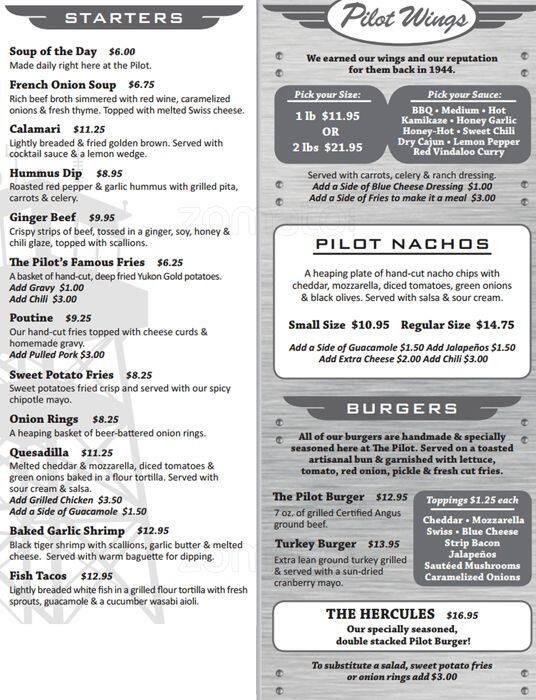 STARTERS

Soup of the Day $6.00
Made daily right here at the Pilot.

French Onion Soup $6.75
Rich beef broth simmered with red wine, caramelized onions & fresh thyme. Topped with melted Swiss cheese.

Calamari $11.25
Lightly breaded & fried golden brown. Served with cocktail sauce & a lemon wedge.

Hummus Dip $8.95
Roasted red pepper & garlic hummus with grilled pita, carrots & celery.

Ginger Beef $9.95
Crispy strips of beef, tossed in a ginger, soy, honey & chili glaze, topped with scallions.

The Pilot's Famous Fries $6.25
A basket of hand-cut, deep fried Yukon Gold potatoes.
Add Gravy $1.00
Add Chili $3.00

Poutine $9.25
Our hand-cut fries topped with cheese curds & homemade gravy.
Add Pulled Pork $3.00

Sweet Potato Fries $8.25
Sweet potatoes fried crisp and served with our spicy chipotle mayo.

Onion Rings $8.25
A heaping basket of beer-battered onion rings.

Quesadilla $11.25
Melted cheddar & mozzarella, diced tomatoes & green onions baked in a flour tortilla. Served with sour cream & salsa.
Add Grilled Chicken $3.50
Add a Side of Guacamole $1.50

Baked Garlic Shrimp $12.95
Black tiger shrimp with scallions, garlic butter & melted cheese. Served with warm baguette for dipping.

Fish Tacos $12.95
Lightly breaded white fish in a grilled flour tortilla with fresh sprouts, guacamole & a cucumber wasabi aioli.

Pilot Wings

We earned our wings and our reputation for them back in 1944.

Pick your Size:
1 lb $11.95
OR
2 lbs $21.95

Pick your Sauce:
BBQ • Medium • Hot
Kamikaze • Honey Garlic
Honey-Hot • Sweet Chili
Dry Cajun • Lemon Pepper
Red Vindaloo Curry

Served with carrots, celery & ranch dressing.
Add a Side of Blue Cheese Dressing $1.00
Add a Side of Fries to make it a meal $3.00

PILOT NACHOS

A heaping plate of hand-cut nacho chips with cheddar, mozzarella, diced tomatoes, green onions & black olives. Served with salsa & sour cream.

Small Size $10.95 Regular Size $14.75

Add a Side of Guacamole $1.50 Add Jalapeños $1.50
Add Extra Cheese $2.00 Add Chili $3.00

BURGERS

All of our burgers are handmade & specially seasoned here at The Pilot. Served on a toasted artisanal bun & garnished with lettuce, tomato, red onion, pickle & fresh cut fries.

The Pilot Burger $12.95
7 oz. of grilled Certified Angus ground beef.

Turkey Burger $13.95
Extra lean ground turkey grilled & served with a sun-dried cranberry mayo.

Toppings $1.25 each
Cheddar • Mozzarella
Swiss • Blue Cheese
Strip Bacon
Jalapeños
Sautéed Mushrooms
Caramelized Onions

THE HERCULES $16.95
Our specially seasoned, double stacked Pilot Burger!

To substitute a salad, sweet potato fries or onion rings add $3.00